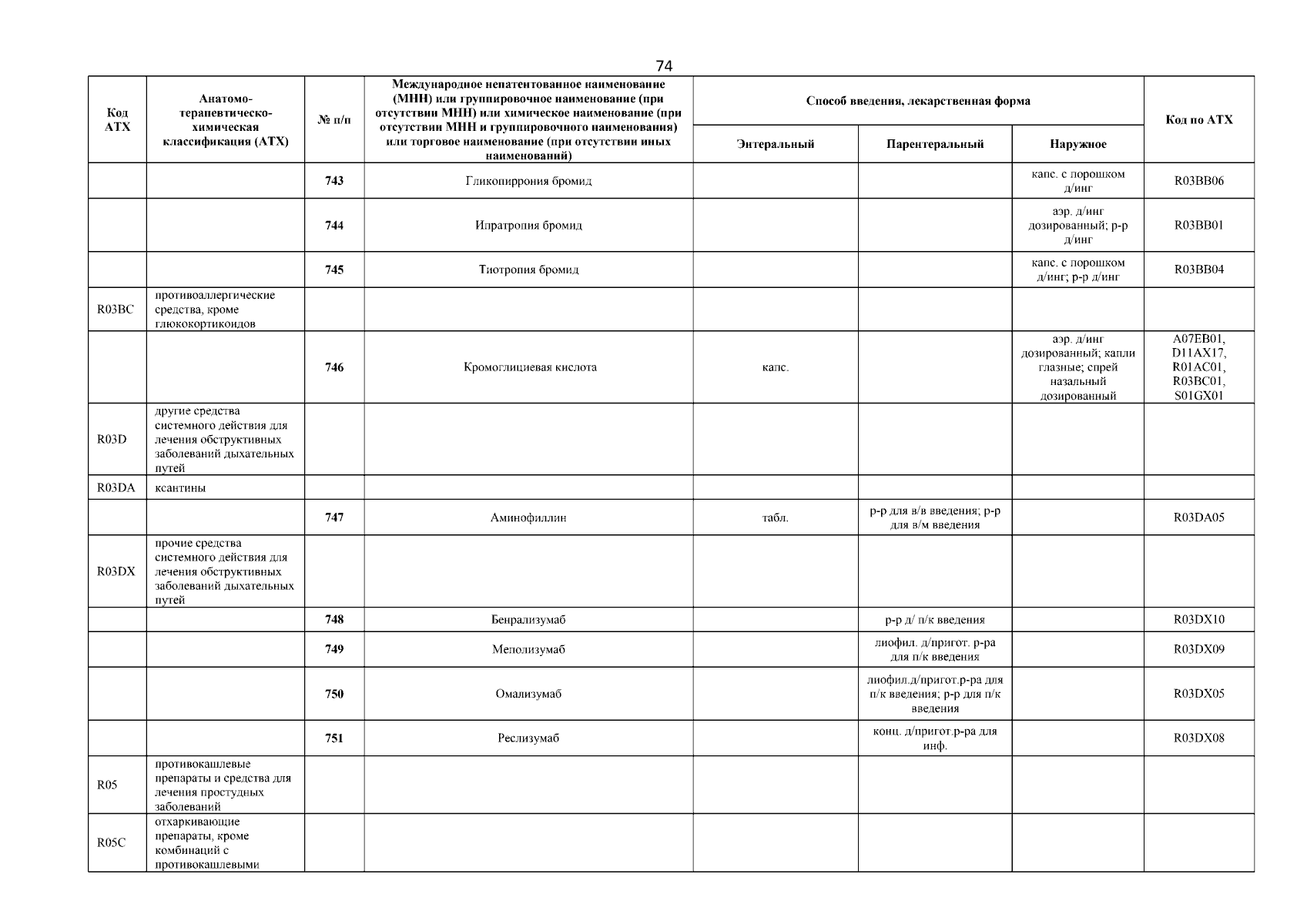 74

| Код АТХ | Анатомо-терапевтическо-химическая классификация (АТХ) | № п/п | Международное непатентованное наименование (МНН) или группировочное наименование (при отсутствии МНН) или химическое наименование (при отсутствии МНН и группировочного наименования) или торговое наименование (при отсутствии иных наименований) | Способ введения, лекарственная форма: Энтеральный | Способ введения, лекарственная форма: Парентеральный | Способ введения, лекарственная форма: Наружное | Код по АТХ |
|---|---|---|---|---|---|---|---|
| | | 743 | Гликопиррония бромид | | | капс. с порошком д/инг | R03BB06 |
| | | 744 | Ипратропия бромид | | | аэр. д/инг дозированный; р-р д/инг | R03BB01 |
| | | 745 | Тиотропия бромид | | | капс. с порошком д/инг; р-р д/инг | R03BB04 |
| R03BC | противоаллергические средства, кроме глюкокортикоидов | | | | | | |
| | | 746 | Кромоглициевая кислота | капс. | | аэр. д/инг дозированный; капли глазные; спрей назальный дозированный | A07EB01, D11AX17, R01AC01, R03BC01, S01GX01 |
| R03D | другие средства системного действия для лечения обструктивных заболеваний дыхательных путей | | | | | | |
| R03DA | ксантины | | | | | | |
| | | 747 | Аминофиллин | табл. | р-р для в/в введения; р-р для в/м введения | | R03DA05 |
| R03DX | прочие средства системного действия для лечения обструктивных заболеваний дыхательных путей | | | | | | |
| | | 748 | Бенрализумаб | | р-р д/ п/к введения | | R03DX10 |
| | | 749 | Меполизумаб | | лиофил. д/пригот. р-ра для п/к введения | | R03DX09 |
| | | 750 | Омализумаб | | лиофил.д/пригот.р-ра для п/к введения; р-р для п/к введения | | R03DX05 |
| | | 751 | Реслизумаб | | конц. д/пригот.р-ра для инф. | | R03DX08 |
| R05 | противокашлевые препараты и средства для лечения простудных заболеваний | | | | | | |
| R05C | отхаркивающие препараты, кроме комбинаций с противокашлевыми | | | | | | |